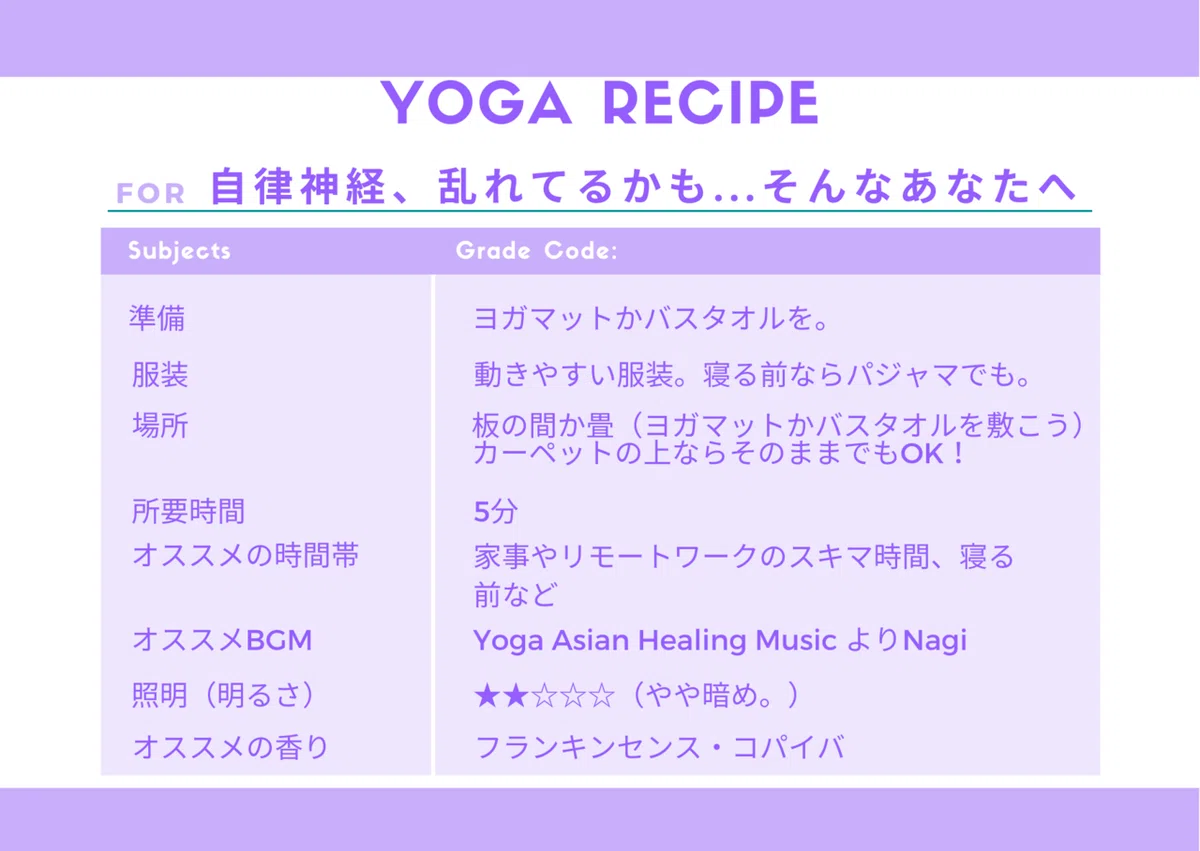 YOGA RECIPE

FOR 自律神経、乱れてるかも…そんなあなたへ

| Subjects | Grade Code: |
|---|---|
| 準備 | ヨガマットかバスタオルを。 |
| 服装 | 動きやすい服装。寝る前ならパジャマでも。 |
| 場所 | 板の間か畳（ヨガマットかバスタオルを敷こう）カーペットの上ならそのままでもOK！ |
| 所要時間 | 5分 |
| オススメの時間帯 | 家事やリモートワークのスキマ時間、寝る前など |
| オススメBGM | Yoga Asian Healing Music よりNagi |
| 照明（明るさ） | ★★☆☆☆（やや暗め。） |
| オススメの香り | フランキンセンス・コパイバ |